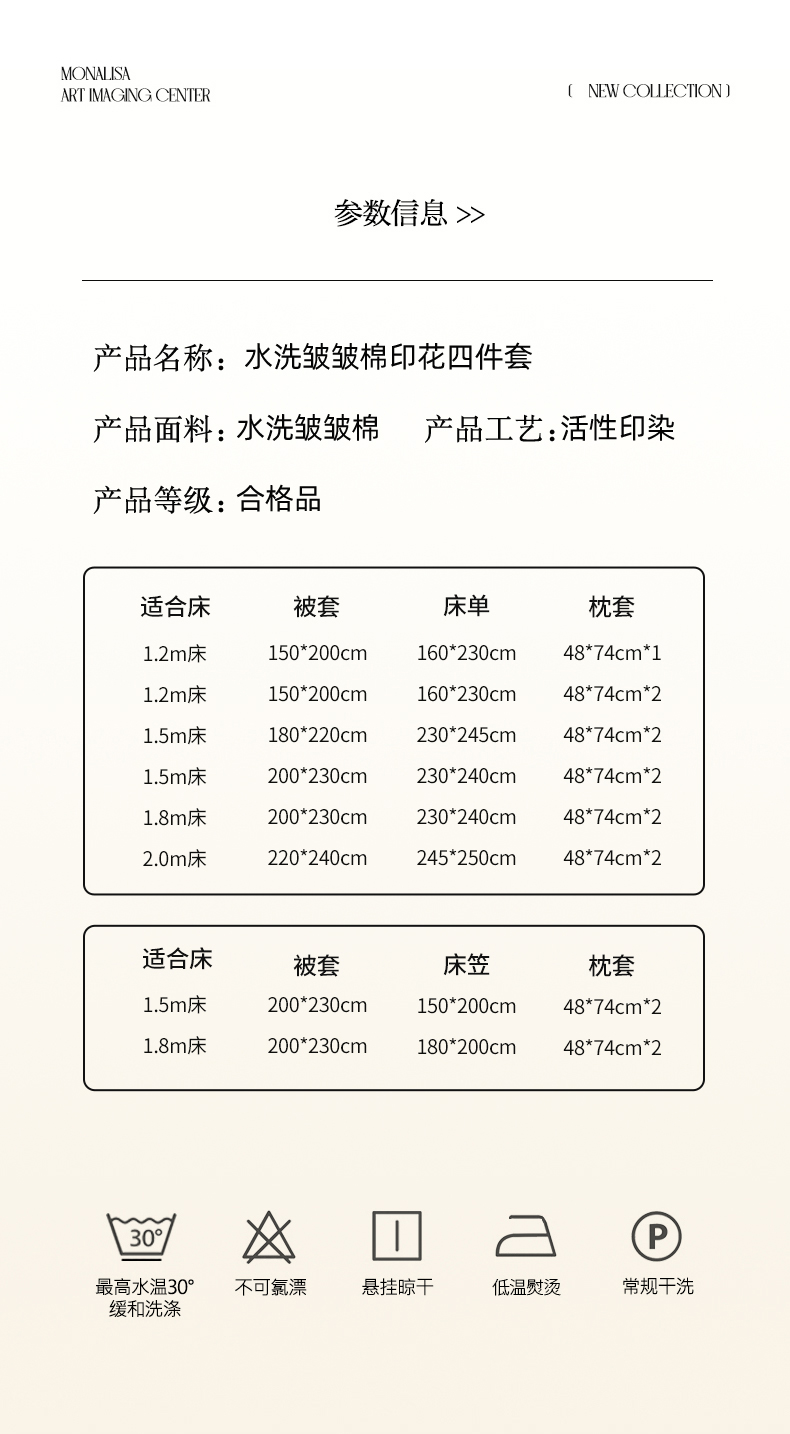 MONALISA
ART IMAGING CENTER

( NEW COLLECTION )

参数信息 >>

产品名称：水洗皱皱棉印花四件套

产品面料：水洗皱皱棉　产品工艺：活性印染

产品等级：合格品

| 适合床 | 被套 | 床单 | 枕套 |
|---|---|---|---|
| 1.2m床 | 150*200cm | 160*230cm | 48*74cm*1 |
| 1.2m床 | 150*200cm | 160*230cm | 48*74cm*2 |
| 1.5m床 | 180*220cm | 230*245cm | 48*74cm*2 |
| 1.5m床 | 200*230cm | 230*240cm | 48*74cm*2 |
| 1.8m床 | 200*230cm | 230*240cm | 48*74cm*2 |
| 2.0m床 | 220*240cm | 245*250cm | 48*74cm*2 |

| 适合床 | 被套 | 床笠 | 枕套 |
|---|---|---|---|
| 1.5m床 | 200*230cm | 150*200cm | 48*74cm*2 |
| 1.8m床 | 200*230cm | 180*200cm | 48*74cm*2 |

30°
最高水温30° 缓和洗涤

不可氯漂

悬挂晾干

低温熨烫

P
常规干洗